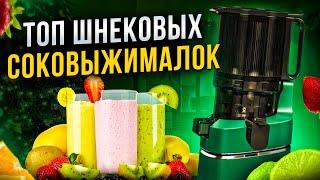 ТОП ШНЕКОВЫХ
СОКОВЫЖИМАЛОК